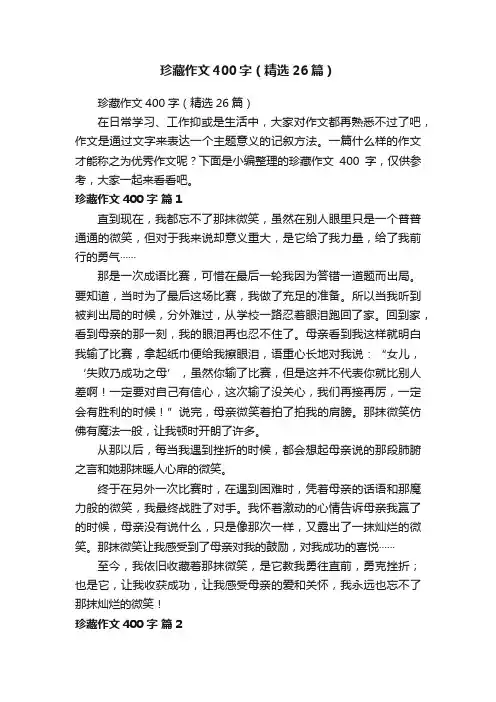 珍藏作文400字（精选26篇）

珍藏作文400字（精选26篇）

在日常学习、工作抑或是生活中，大家对作文都再熟悉不过了吧，作文是通过文字来表达一个主题意义的记叙方法。一篇什么样的作文才能称之为优秀作文呢？下面是小编整理的珍藏作文 400 字，仅供参考，大家一起来看看吧。

珍藏作文400字 篇1

直到现在，我都忘不了那抹微笑，虽然在别人眼里只是一个普普通通的微笑，但对于我来说却意义重大，是它给了我力量，给了我前行的勇气……

那是一次成语比赛，可惜在最后一轮我因为答错一道题而出局。要知道，当时为了最后这场比赛，我做了充足的准备。所以当我听到被判出局的时候，分外难过，从学校一路忍着眼泪跑回了家。回到家，看到母亲的那一刻，我的眼泪再也忍不住了。母亲看到我这样就明白我输了比赛，拿起纸巾便给我擦眼泪，语重心长地对我说：“女儿，‘失败乃成功之母’，虽然你输了比赛，但是这并不代表你就比别人差啊！一定要对自己有信心，这次输了没关心，我们再接再厉，一定会有胜利的时候！”说完，母亲微笑着拍了拍我的肩膀。那抹微笑仿佛有魔法一般，让我顿时开朗了许多。

从那以后，每当我遇到挫折的时候，都会想起母亲说的那段肺腑之言和她那抹暖人心扉的微笑。

终于在另外一次比赛时，在遇到困难时，凭着母亲的话语和那魔力般的微笑，我最终战胜了对手。我怀着激动的心情告诉母亲我赢了的时候，母亲没有说什么，只是像那次一样，又露出了一抹灿烂的微笑。那抹微笑让我感受到了母亲对我的鼓励，对我成功的喜悦……

至今，我依旧收藏着那抹微笑，是它教我勇往直前，勇克挫折；也是它，让我收获成功，让我感受母亲的爱和关怀，我永远也忘不了那抹灿烂的微笑！

珍藏作文400字 篇2